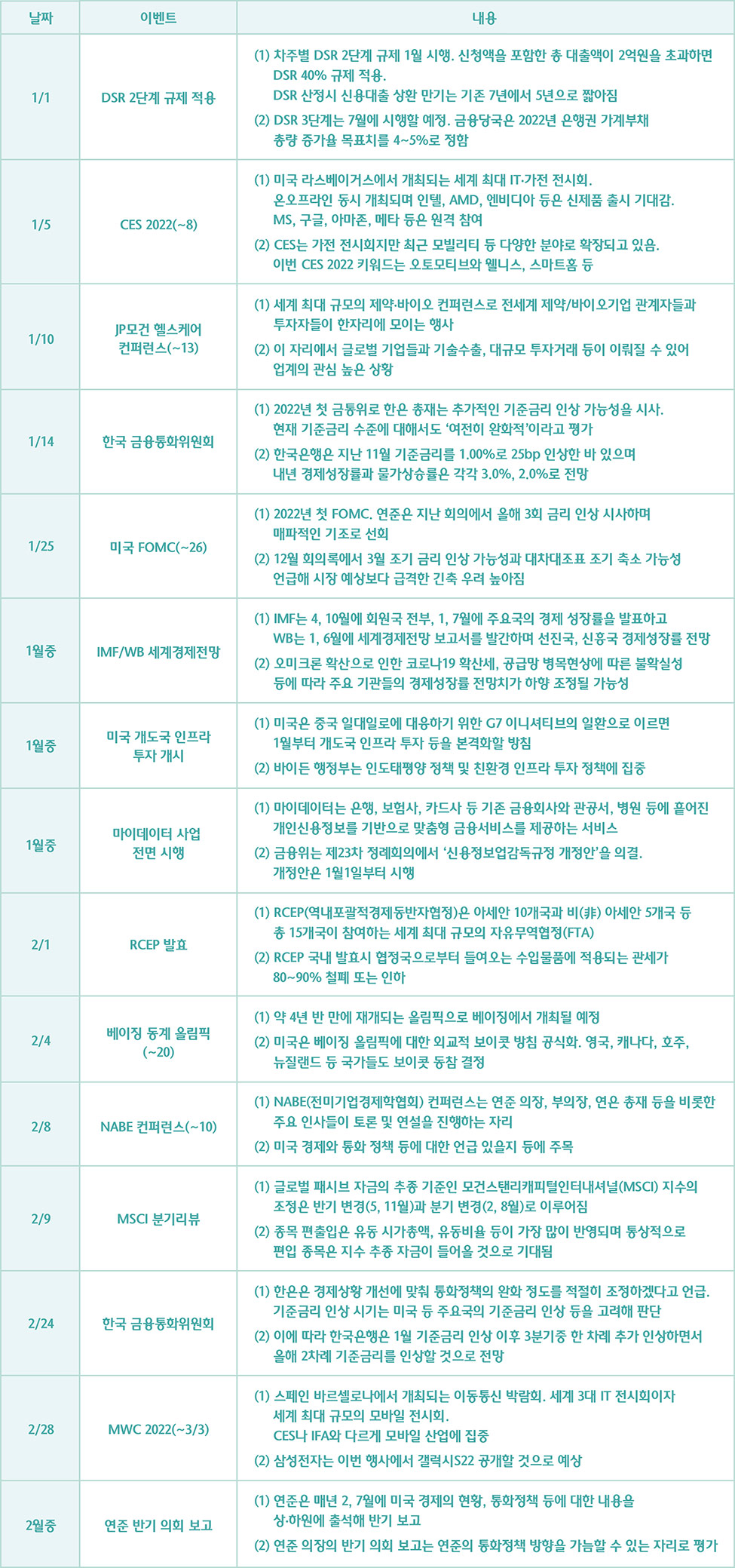 | 날짜 | 이벤트 | 내용 |
|---|---|---|
| 1/1 | DSR 2단계 규제 적용 | (1) 차주별 DSR 2단계 규제 1월 시행. 신청액을 포함한 총 대출액이 2억원을 초과하면 DSR 40% 규제 적용. DSR 산정시 신용대출 상환 만기는 기존 7년에서 5년으로 짧아짐 (2) DSR 3단계는 7월에 시행할 예정. 금융당국은 2022년 은행권 가계부채 총량 증가율 목표치를 4~5%로 정함 |
| 1/5 | CES 2022(~8) | (1) 미국 라스베이거스에서 개최되는 세계 최대 IT·가전 전시회. 온오프라인 동시 개최되며 인텔, AMD, 엔비디아 등은 신제품 출시 기대감. MS, 구글, 아마존, 메타 등은 원격 참여 (2) CES는 가전 전시회지만 최근 모빌리티 등 다양한 분야로 확장되고 있음. 이번 CES 2022 키워드는 오토모티브와 웰니스, 스마트홈 등 |
| 1/10 | JP모건 헬스케어 컨퍼런스(~13) | (1) 세계 최대 규모의 제약·바이오 컨퍼런스로 전세계 제약/바이오기업 관계자들과 투자자들이 한자리에 모이는 행사 (2) 이 자리에서 글로벌 기업들과 기술수출, 대규모 투자거래 등이 이뤄질 수 있어 업계의 관심 높은 상황 |
| 1/14 | 한국 금융통화위원회 | (1) 2022년 첫 금통위로 한은 총재는 추가적인 기준금리 인상 가능성을 시사. 현재 기준금리 수준에 대해서도 '여전히 완화적'이라고 평가 (2) 한국은행은 지난 11월 기준금리를 1.00%로 25bp 인상한 바 있으며 내년 경제성장률과 물가상승률은 각각 3.0%, 2.0%로 전망 |
| 1/25 | 미국 FOMC(~26) | (1) 2022년 첫 FOMC. 연준은 지난 회의에서 올해 3회 금리 인상 시사하며 매파적인 기조로 선회 (2) 12월 회의록에서 3월 조기 금리 인상 가능성과 대차대조표 조기 축소 가능성 언급해 시장 예상보다 급격한 긴축 우려 높아짐 |
| 1월중 | IMF/WB 세계경제전망 | (1) IMF는 4, 10월에 회원국 전부, 1, 7월에 주요국의 경제 성장률을 발표하고 WB는 1, 6월에 세계경제전망 보고서를 발간하며 선진국, 신흥국 경제성장률 전망 (2) 오미크론 확산으로 인한 코로나19 확산세, 공급망 병목현상에 따른 불확실성 등에 따라 주요 기관들의 경제성장률 전망치가 하향 조정될 가능성 |
| 1월중 | 미국 개도국 인프라 투자 개시 | (1) 미국은 중국 일대일로에 대응하기 위한 G7 이니셔티브의 일환으로 이르면 1월부터 개도국 인프라 투자 등을 본격화할 방침 (2) 바이든 행정부는 인도태평양 정책 및 친환경 인프라 투자 정책에 집중 |
| 1월중 | 마이데이터 사업 전면 시행 | (1) 마이데이터는 은행, 보험사, 카드사 등 기존 금융회사와 관공서, 병원 등에 흩어진 개인신용정보를 기반으로 맞춤형 금융서비스를 제공하는 서비스 (2) 금융위는 제23차 정례회의에서 '신용정보업감독규정 개정안'을 의결. 개정안은 1월1일부터 시행 |
| 2/1 | RCEP 발효 | (1) RCEP(역내포괄적경제동반자협정)은 아세안 10개국과 비(非) 아세안 5개국 등 총 15개국이 참여하는 세계 최대 규모의 자유무역협정(FTA) (2) RCEP 국내 발효시 협정국으로부터 들여오는 수입물품에 적용되는 관세가 80~90% 철폐 또는 인하 |
| 2/4 | 베이징 동계 올림픽 (~20) | (1) 약 4년 반 만에 재개되는 올림픽으로 베이징에서 개최될 예정 (2) 미국은 베이징 올림픽에 대한 외교적 보이콧 방침 공식화. 영국, 캐나다, 호주, 뉴질랜드 등 국가들도 보이콧 동참 결정 |
| 2/8 | NABE 컨퍼런스(~10) | (1) NABE(전미기업경제학협회) 컨퍼런스는 연준 의장, 부의장, 연은 총재 등을 비롯한 주요 인사들이 토론 및 연설을 진행하는 자리 (2) 미국 경제와 통화 정책 등에 대한 언급 있을지 등에 주목 |
| 2/9 | MSCI 분기리뷰 | (1) 글로벌 패시브 자금의 추종 기준인 모건스탠리캐피털인터내셔널(MSCI) 지수의 조정은 반기 변경(5, 11월)과 분기 변경(2, 8월)로 이루어짐 (2) 종목 편출입은 유동 시가총액, 유동비율 등이 가장 많이 반영되며 통상적으로 편입 종목은 지수 추종 자금이 들어올 것으로 기대됨 |
| 2/24 | 한국 금융통화위원회 | (1) 한은은 경제상황 개선에 맞춰 통화정책의 완화 정도를 적절히 조정하겠다고 언급. 기준금리 인상 시기는 미국 등 주요국의 기준금리 인상 등을 고려해 판단 (2) 이에 따라 한국은행은 1월 기준금리 인상 이후 3분기중 한 차례 추가 인상하면서 올해 2차례 기준금리를 인상할 것으로 전망 |
| 2/28 | MWC 2022(~3/3) | (1) 스페인 바르셀로나에서 개최되는 이동통신 박람회. 세계 3대 IT 전시회이자 세계 최대 규모의 모바일 전시회. CES나 IFA와 다르게 모바일 산업에 집중 (2) 삼성전자는 이번 행사에서 갤럭시S22 공개할 것으로 예상 |
| 2월중 | 연준 반기 의회 보고 | (1) 연준은 매년 2, 7월에 미국 경제의 현황, 통화정책 등에 대한 내용을 상·하원에 출석해 반기 보고 (2) 연준 의장의 반기 의회 보고는 연준의 통화정책 방향을 가늠할 수 있는 자리로 평가 |